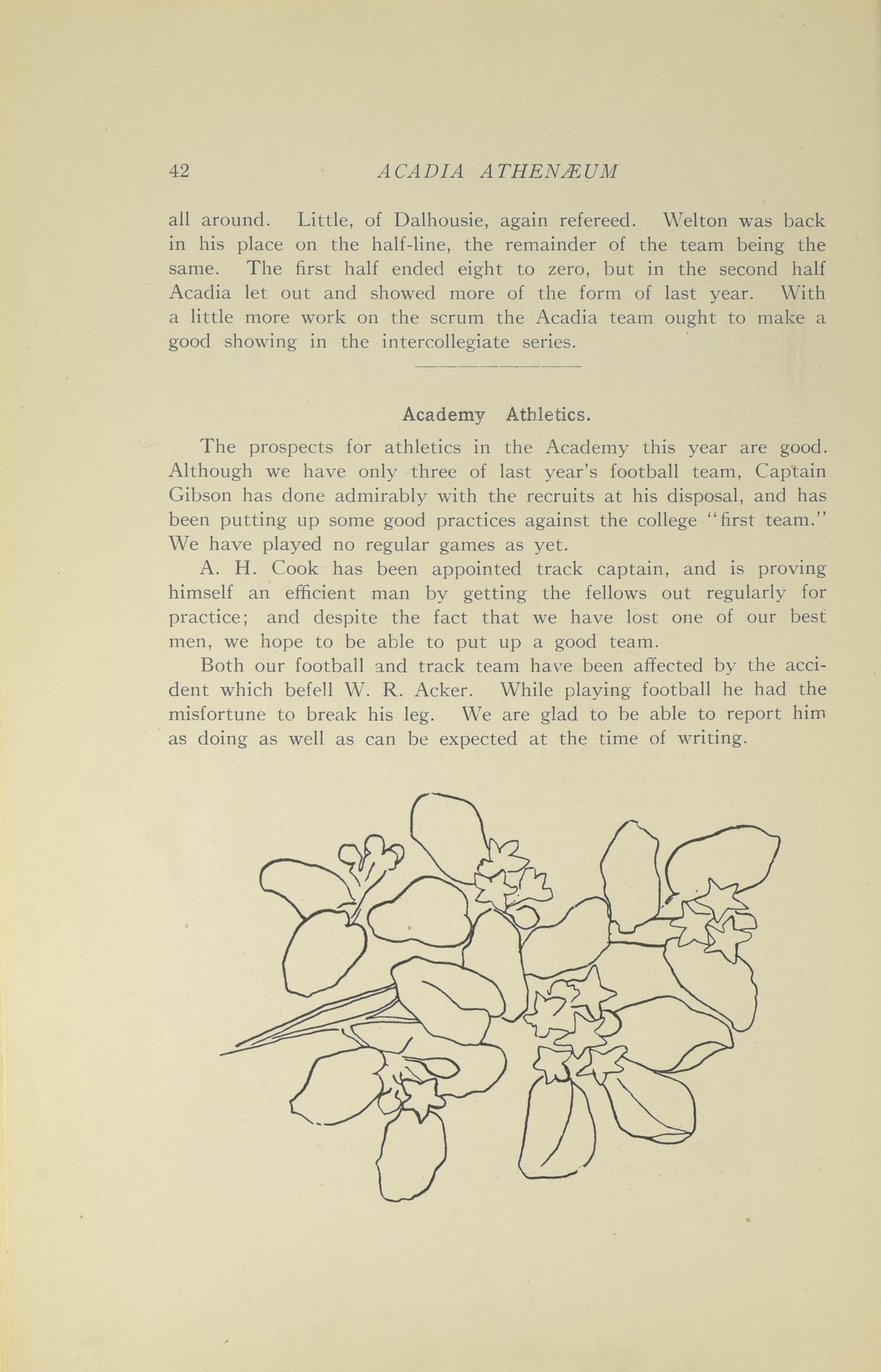 42 ACADIA ATHENÆUM

all around. Little, of Dalhousie, again refereed. Welton was back in his place on the half-line, the remainder of the team being the same. The first half ended eight to zero, but in the second half Acadia let out and showed more of the form of last year. With a little more work on the scrum the Acadia team ought to make a good showing in the intercollegiate series.

Academy Athletics.

The prospects for athletics in the Academy this year are good. Although we have only three of last year's football team, Captain Gibson has done admirably with the recruits at his disposal, and has been putting up some good practices against the college "first team." We have played no regular games as yet.

A. H. Cook has been appointed track captain, and is proving himself an efficient man by getting the fellows out regularly for practice; and despite the fact that we have lost one of our best men, we hope to be able to put up a good team.

Both our football and track team have been affected by the accident which befell W. R. Acker. While playing football he had the misfortune to break his leg. We are glad to be able to report him as doing as well as can be expected at the time of writing.